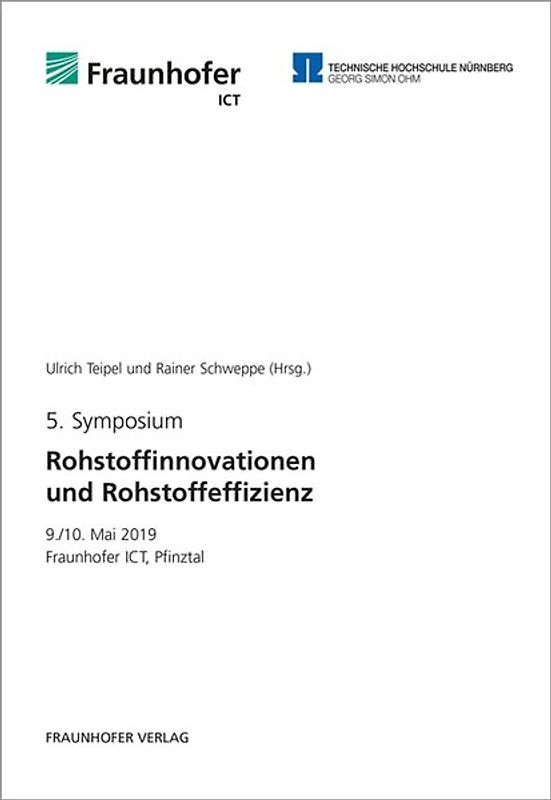 Fraunhofer
ICT

TECHNISCHE HOCHSCHULE NÜRNBERG
GEORG SIMON OHM

Ulrich Teipel und Rainer Schweppe (Hrsg.)

5. Symposium

Rohstoffinnovationen und Rohstoffeffizienz

9./10. Mai 2019
Fraunhofer ICT, Pfinztal

FRAUNHOFER VERLAG